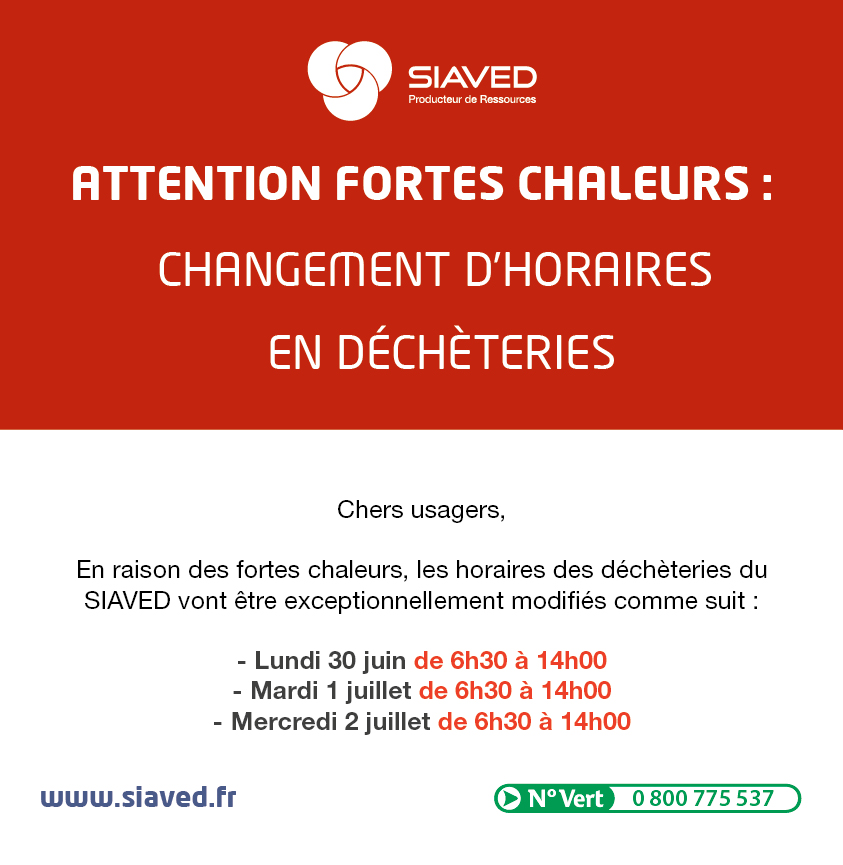 SIAVED
Producteur de Ressources

ATTENTION FORTES CHALEURS :

CHANGEMENT D'HORAIRES

EN DÉCHÈTERIES

Chers usagers,

En raison des fortes chaleurs, les horaires des déchèteries du SIAVED vont être exceptionnellement modifiés comme suit :

- Lundi 30 juin de 6h30 à 14h00
- Mardi 1 juillet de 6h30 à 14h00
- Mercredi 2 juillet de 6h30 à 14h00

www.siaved.fr

N° Vert 0 800 775 537